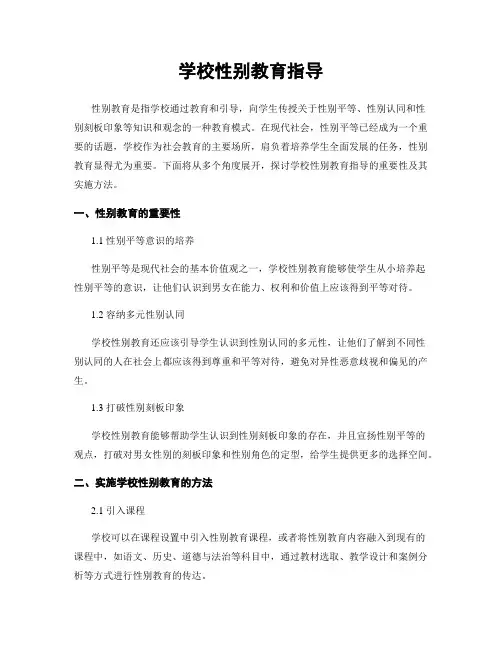 学校性别教育指导

性别教育是指学校通过教育和引导，向学生传授关于性别平等、性别认同和性别刻板印象等知识和观念的一种教育模式。在现代社会，性别平等已经成为一个重要的话题，学校作为社会教育的主要场所，肩负着培养学生全面发展的任务，性别教育显得尤为重要。下面将从多个角度展开，探讨学校性别教育指导的重要性及其实施方法。

一、性别教育的重要性

1.1 性别平等意识的培养

性别平等是现代社会的基本价值观之一，学校性别教育能够使学生从小培养起性别平等的意识，让他们认识到男女在能力、权利和价值上应该得到平等对待。

1.2 容纳多元性别认同

学校性别教育还应该引导学生认识到性别认同的多元性，让他们了解到不同性别认同的人在社会上都应该得到尊重和平等对待，避免对异性恶意歧视和偏见的产生。

1.3 打破性别刻板印象

学校性别教育能够帮助学生认识到性别刻板印象的存在，并且宣扬性别平等的观点，打破对男女性别的刻板印象和性别角色的定型，给学生提供更多的选择空间。

二、实施学校性别教育的方法

2.1 引入课程

学校可以在课程设置中引入性别教育课程，或者将性别教育内容融入到现有的课程中，如语文、历史、道德与法治等科目中，通过教材选取、教学设计和案例分析等方式进行性别教育的传达。